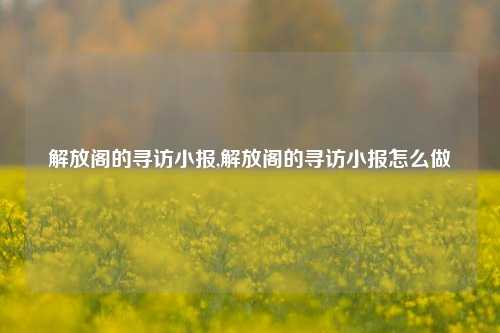 解放阁的寻访小报,解放阁的寻访小报怎么做